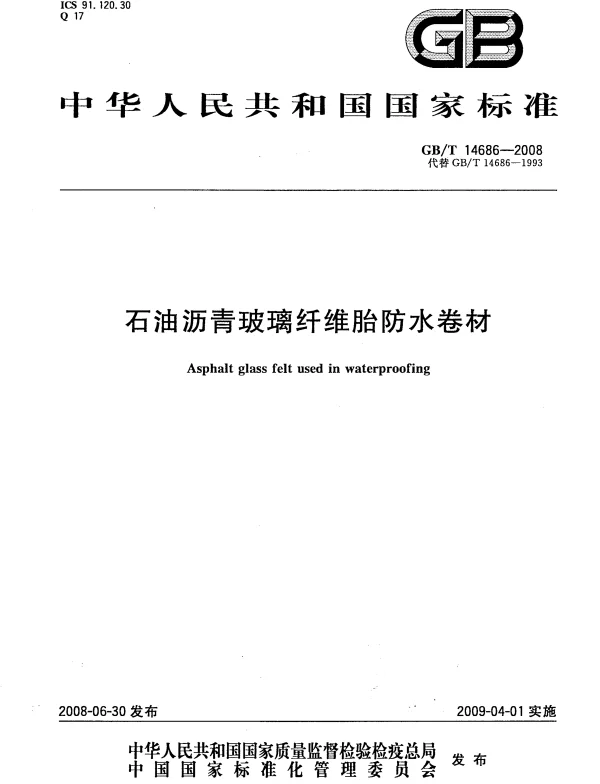 ICS 91.120.30
Q 17

GB

中华人民共和国国家标准

GB/T 14686—2008
代替 GB/T 14686—1993

石油沥青玻璃纤维胎防水卷材

Asphalt glass felt used in waterproofing

2008-06-30 发布

2009-04-01 实施

中华人民共和国国家质量监督检验检疫总局
中国国家标准化管理委员会
发布